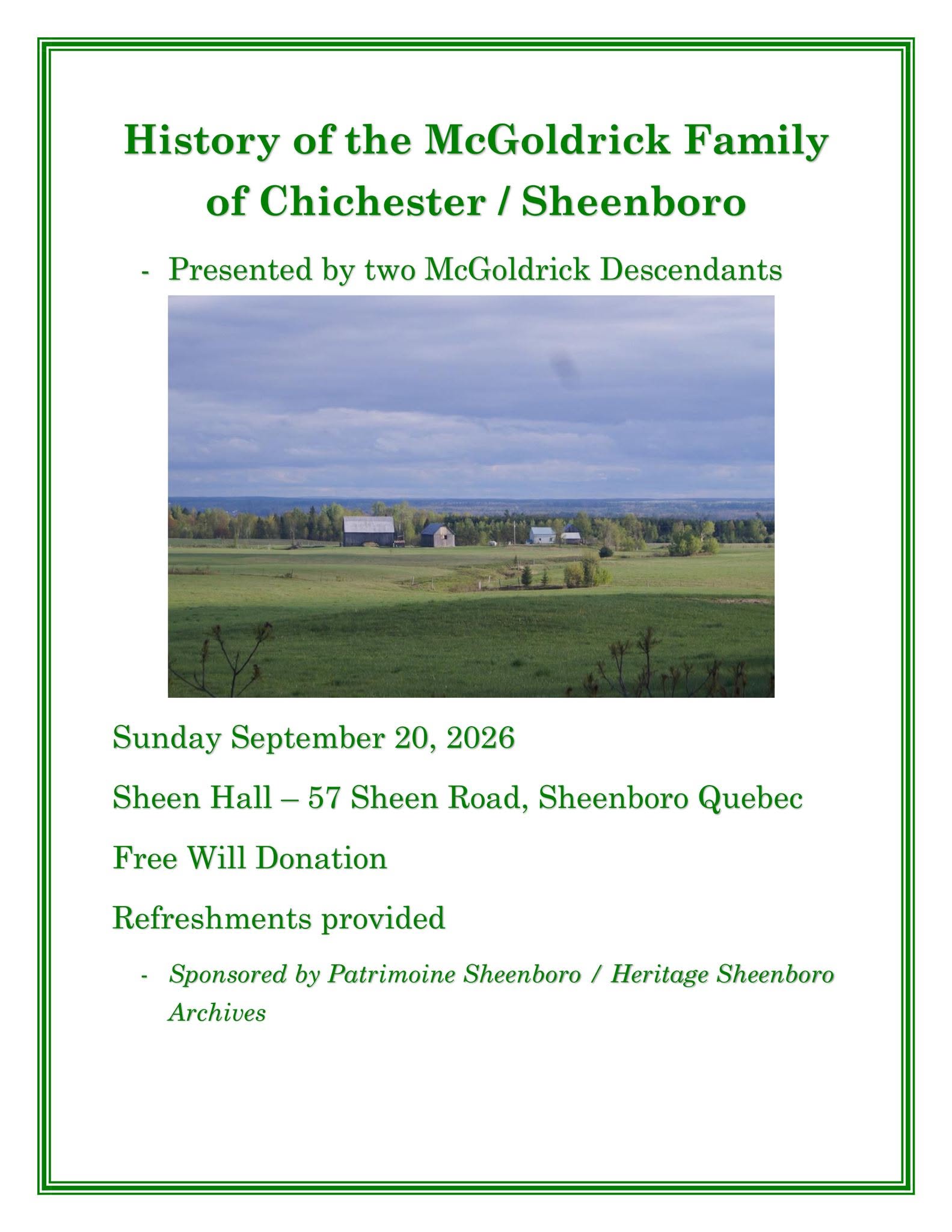 History of the McGoldrick Family of Chichester / Sheenboro

- Presented by two McGoldrick Descendants

Sunday September 20, 2026

Sheen Hall – 57 Sheen Road, Sheenboro Quebec

Free Will Donation

Refreshments provided

- Sponsored by Patrimoine Sheenboro / Heritage Sheenboro Archives